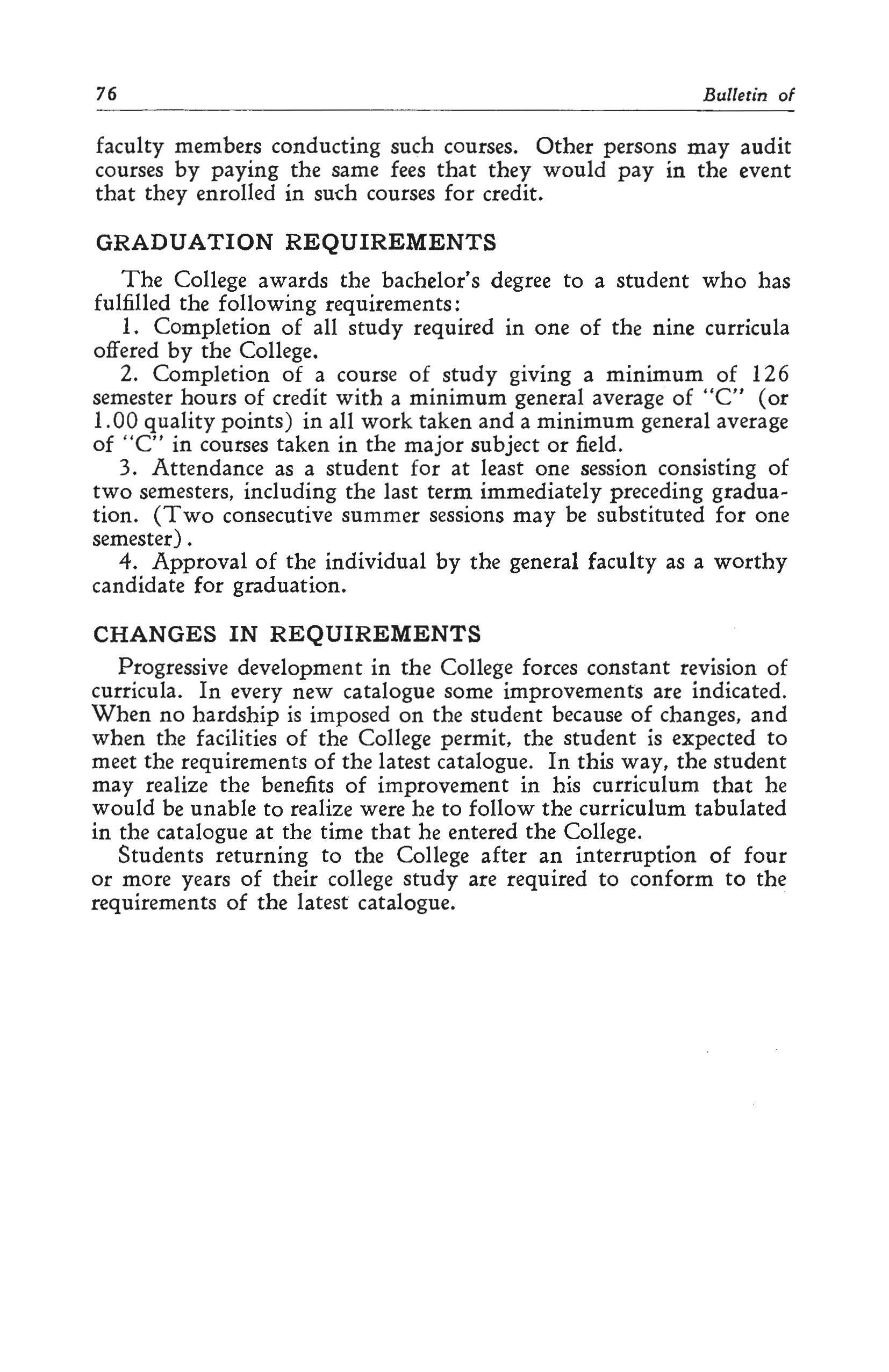 76 Bulletin of

faculty members conducting such courses. Other persons may audit courses by paying the same fees that they would pay in the event that they enrolled in such courses for credit.

GRADUATION REQUIREMENTS

The College awards the bachelor's degree to a student who has fulfilled the following requirements:

1. Completion of all study required in one of the nine curricula offered by the College.

2. Completion of a course of study giving a minimum of 126 semester hours of credit with a minimum general average of "C" (or 1.00 quality points) in all work taken and a minimum general average of "C" in courses taken in the major subject or field.

3. Attendance as a student for at least one session consisting of two semesters, including the last term immediately preceding graduation. (Two consecutive summer sessions may be substituted for one semester).

4. Approval of the individual by the general faculty as a worthy candidate for graduation.

CHANGES IN REQUIREMENTS

Progressive development in the College forces constant revision of curricula. In every new catalogue some improvements are indicated. When no hardship is imposed on the student because of changes, and when the facilities of the College permit, the student is expected to meet the requirements of the latest catalogue. In this way, the student may realize the benefits of improvement in his curriculum that he would be unable to realize were he to follow the curriculum tabulated in the catalogue at the time that he entered the College.

Students returning to the College after an interruption of four or more years of their college study are required to conform to the requirements of the latest catalogue.